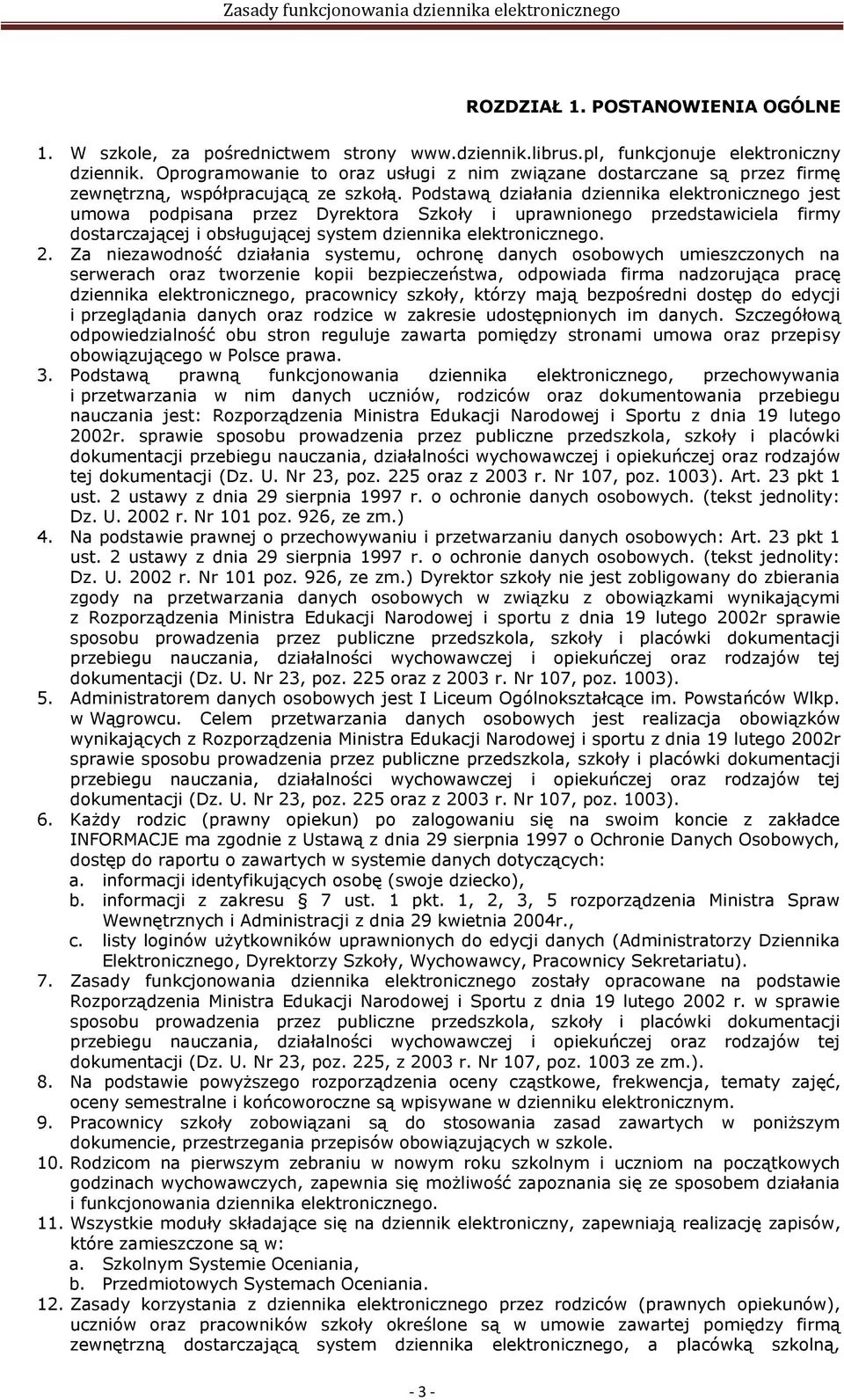 Zasady funkcjonowania dziennika elektronicznego

ROZDZIAŁ 1. POSTANOWIENIA OGÓLNE

1. W szkole, za pośrednictwem strony www.dziennik.librus.pl, funkcjonuje elektroniczny dziennik. Oprogramowanie to oraz usługi z nim związane dostarczane są przez firmę zewnętrzną, współpracującą ze szkołą. Podstawą działania dziennika elektronicznego jest umowa podpisana przez Dyrektora Szkoły i uprawnionego przedstawiciela firmy dostarczającej i obsługującej system dziennika elektronicznego.
2. Za niezawodność działania systemu, ochronę danych osobowych umieszczonych na serwerach oraz tworzenie kopii bezpieczeństwa, odpowiada firma nadzorująca pracę dziennika elektronicznego, pracownicy szkoły, którzy mają bezpośredni dostęp do edycji i przeglądania danych oraz rodzice w zakresie udostępnionych im danych. Szczegółową odpowiedzialność obu stron reguluje zawarta pomiędzy stronami umowa oraz przepisy obowiązującego w Polsce prawa.
3. Podstawą prawną funkcjonowania dziennika elektronicznego, przechowywania i przetwarzania w nim danych uczniów, rodziców oraz dokumentowania przebiegu nauczania jest: Rozporządzenia Ministra Edukacji Narodowej i Sportu z dnia 19 lutego 2002r. sprawie sposobu prowadzenia przez publiczne przedszkola, szkoły i placówki dokumentacji przebiegu nauczania, działalności wychowawczej i opiekuńczej oraz rodzajów tej dokumentacji (Dz. U. Nr 23, poz. 225 oraz z 2003 r. Nr 107, poz. 1003). Art. 23 pkt 1 ust. 2 ustawy z dnia 29 sierpnia 1997 r. o ochronie danych osobowych. (tekst jednolity: Dz. U. 2002 r. Nr 101 poz. 926, ze zm.)
4. Na podstawie prawnej o przechowywaniu i przetwarzaniu danych osobowych: Art. 23 pkt 1 ust. 2 ustawy z dnia 29 sierpnia 1997 r. o ochronie danych osobowych. (tekst jednolity: Dz. U. 2002 r. Nr 101 poz. 926, ze zm.) Dyrektor szkoły nie jest zobligowany do zbierania zgody na przetwarzania danych osobowych w związku z obowiązkami wynikającymi z Rozporządzenia Ministra Edukacji Narodowej i sportu z dnia 19 lutego 2002r sprawie sposobu prowadzenia przez publiczne przedszkola, szkoły i placówki dokumentacji przebiegu nauczania, działalności wychowawczej i opiekuńczej oraz rodzajów tej dokumentacji (Dz. U. Nr 23, poz. 225 oraz z 2003 r. Nr 107, poz. 1003).
5. Administratorem danych osobowych jest I Liceum Ogólnokształcące im. Powstańców Wlkp. w Wągrowcu. Celem przetwarzania danych osobowych jest realizacja obowiązków wynikających z Rozporządzenia Ministra Edukacji Narodowej i sportu z dnia 19 lutego 2002r sprawie sposobu prowadzenia przez publiczne przedszkola, szkoły i placówki dokumentacji przebiegu nauczania, działalności wychowawczej i opiekuńczej oraz rodzajów tej dokumentacji (Dz. U. Nr 23, poz. 225 oraz z 2003 r. Nr 107, poz. 1003).
6. Każdy rodzic (prawny opiekun) po zalogowaniu się na swoim koncie z zakładce INFORMACJE ma zgodnie z Ustawą z dnia 29 sierpnia 1997 o Ochronie Danych Osobowych, dostęp do raportu o zawartych w systemie danych dotyczących:
a. informacji identyfikujących osobę (swoje dziecko),
b. informacji z zakresu § 7 ust. 1 pkt. 1, 2, 3, 5 rozporządzenia Ministra Spraw Wewnętrznych i Administracji z dnia 29 kwietnia 2004r.,
c. listy loginów użytkowników uprawnionych do edycji danych (Administratorzy Dziennika Elektronicznego, Dyrektorzy Szkoły, Wychowawcy, Pracownicy Sekretariatu).
7. Zasady funkcjonowania dziennika elektronicznego zostały opracowane na podstawie Rozporządzenia Ministra Edukacji Narodowej i Sportu z dnia 19 lutego 2002 r. w sprawie sposobu prowadzenia przez publiczne przedszkola, szkoły i placówki dokumentacji przebiegu nauczania, działalności wychowawczej i opiekuńczej oraz rodzajów tej dokumentacji (Dz. U. Nr 23, poz. 225, z 2003 r. Nr 107, poz. 1003 ze zm.).
8. Na podstawie powyższego rozporządzenia oceny cząstkowe, frekwencja, tematy zajęć, oceny semestralne i końcoworoczne są wpisywane w dzienniku elektronicznym.
9. Pracownicy szkoły zobowiązani są do stosowania zasad zawartych w poniższym dokumencie, przestrzegania przepisów obowiązujących w szkole.
10. Rodzicom na pierwszym zebraniu w nowym roku szkolnym i uczniom na początkowych godzinach wychowawczych, zapewnia się możliwość zapoznania się ze sposobem działania i funkcjonowania dziennika elektronicznego.
11. Wszystkie moduły składające się na dziennik elektroniczny, zapewniają realizację zapisów, które zamieszczone są w:
a. Szkolnym Systemie Oceniania,
b. Przedmiotowych Systemach Oceniania.
12. Zasady korzystania z dziennika elektronicznego przez rodziców (prawnych opiekunów), uczniów oraz pracowników szkoły określone są w umowie zawartej pomiędzy firmą zewnętrzną dostarczającą system dziennika elektronicznego, a placówką szkolną,

- 3 -